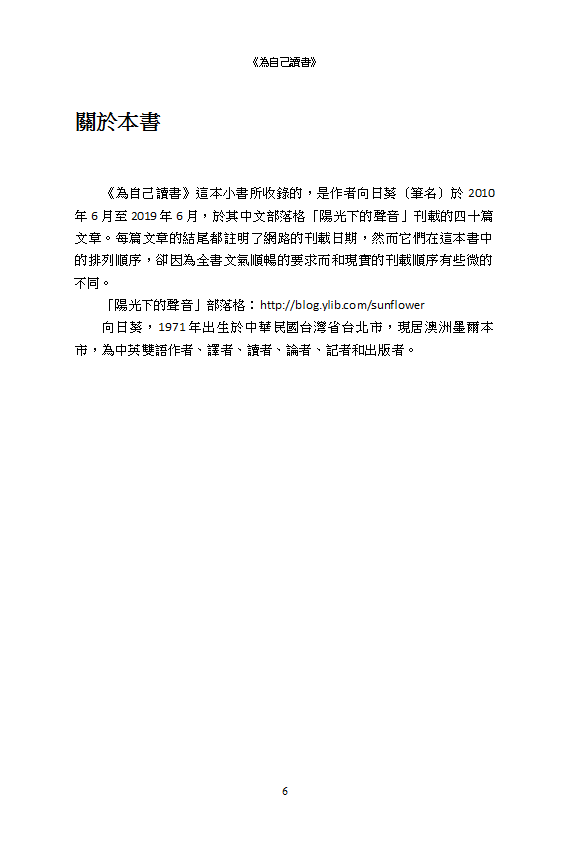 《為自己讀書》

關於本書

《為自己讀書》這本小書所收錄的，是作者向日葵（筆名）於2010年6月至2019年6月，於其中文部落格「陽光下的聲音」刊載的四十篇文章。每篇文章的結尾都註明了網路的刊載日期，然而它們在這本書中的排列順序，卻因為全書文氣順暢的要求而和現實的刊載順序有些微的不同。

「陽光下的聲音」部落格：http://blog.ylib.com/sunflower

向日葵，1971年出生於中華民國台灣省台北市，現居澳洲墨爾本市，為中英雙語作者、譯者、讀者、論者、記者和出版者。

6